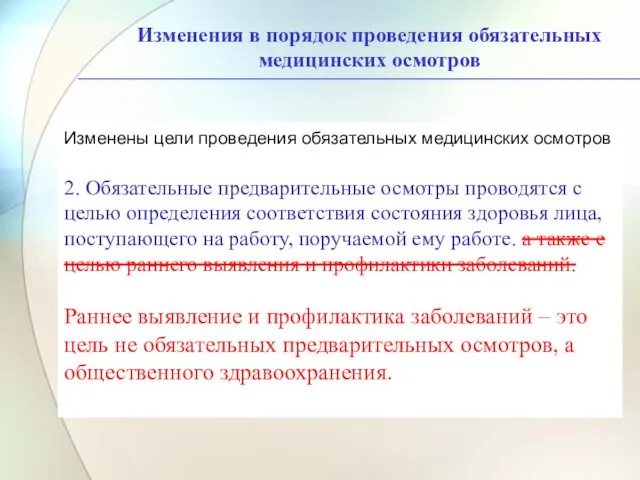 Изменения в порядок проведения обязательных медицинских осмотров

Изменены цели проведения обязательных медицинских осмотров

2. Обязательные предварительные осмотры проводятся с целью определения соответствия состояния здоровья лица, поступающего на работу, поручаемой ему работе. а также с целью раннего выявления и профилактики заболеваний.

Раннее выявление и профилактика заболеваний – это цель не обязательных предварительных осмотров, а общественного здравоохранения.